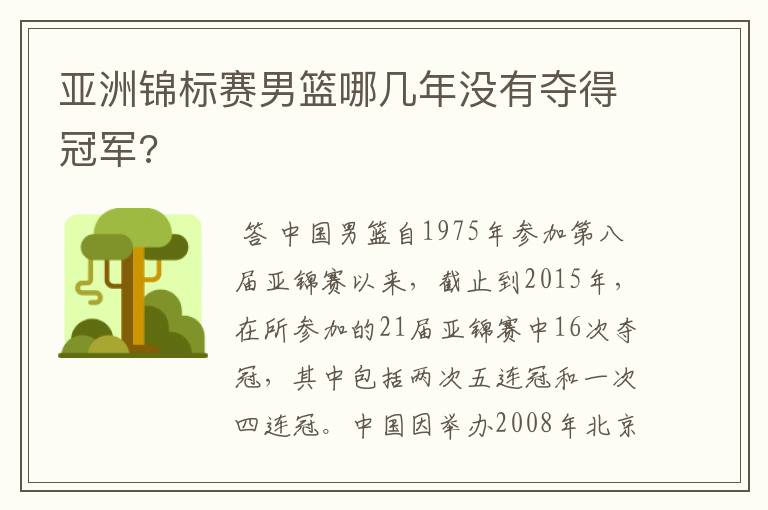 亚洲锦标赛男篮哪几年没有夺得冠军?

答 中国男篮自1975年参加第八届亚锦赛以来，截止到2015年，在所参加的21届亚锦赛中16次夺冠，其中包括两次五连冠和一次四连冠。中国因举办2008年北京